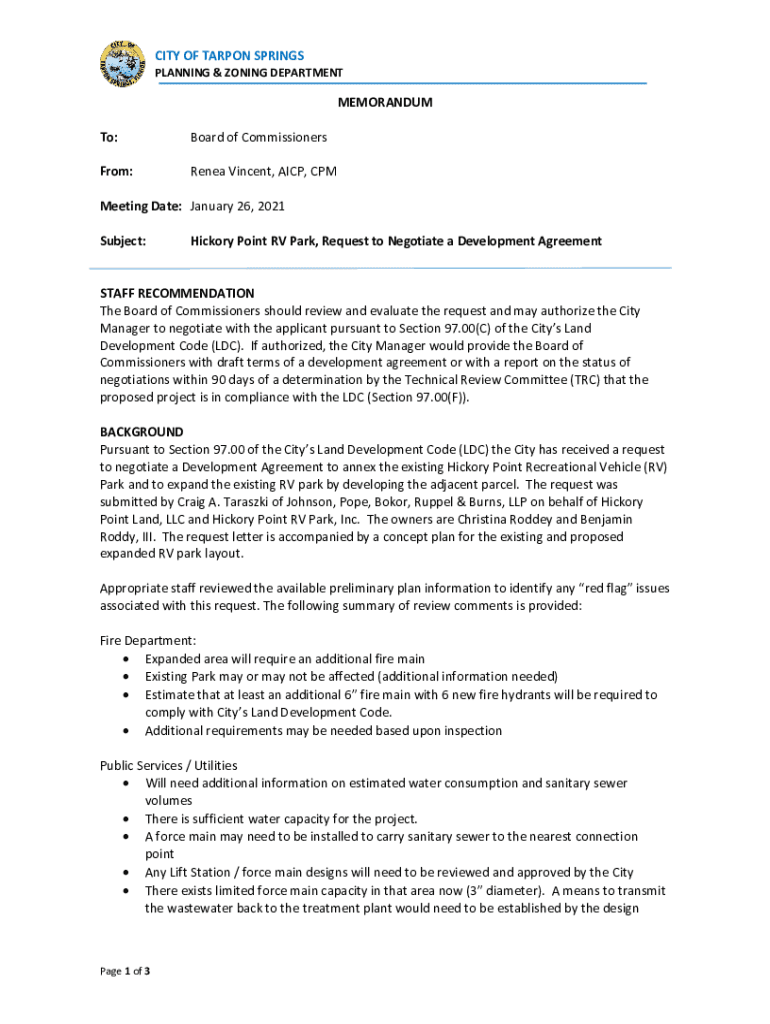 CITY OF TARPON SPRINGS
PLANNING & ZONING DEPARTMENT

MEMORANDUM

To: Board of Commissioners

From: Renea Vincent, AICP, CPM

Meeting Date: January 26, 2021

Subject: Hickory Point RV Park, Request to Negotiate a Development Agreement

STAFF RECOMMENDATION
The Board of Commissioners should review and evaluate the request and may authorize the City Manager to negotiate with the applicant pursuant to Section 97.00(C) of the City's Land Development Code (LDC). If authorized, the City Manager would provide the Board of Commissioners with draft terms of a development agreement or with a report on the status of negotiations within 90 days of a determination by the Technical Review Committee (TRC) that the proposed project is in compliance with the LDC (Section 97.00(F)).

BACKGROUND
Pursuant to Section 97.00 of the City's Land Development Code (LDC) the City has received a request to negotiate a Development Agreement to annex the existing Hickory Point Recreational Vehicle (RV) Park and to expand the existing RV park by developing the adjacent parcel. The request was submitted by Craig A. Taraszki of Johnson, Pope, Bokor, Ruppel & Burns, LLP on behalf of Hickory Point Land, LLC and Hickory Point RV Park, Inc. The owners are Christina Roddey and Benjamin Roddy, III. The request letter is accompanied by a concept plan for the existing and proposed expanded RV park layout.

Appropriate staff reviewed the available preliminary plan information to identify any "red flag" issues associated with this request. The following summary of review comments is provided:

Fire Department:
• Expanded area will require an additional fire main
• Existing Park may or may not be affected (additional information needed)
• Estimate that at least an additional 6" fire main with 6 new fire hydrants will be required to comply with City's Land Development Code.
• Additional requirements may be needed based upon inspection

Public Services / Utilities
• Will need additional information on estimated water consumption and sanitary sewer volumes
• There is sufficient water capacity for the project.
• A force main may need to be installed to carry sanitary sewer to the nearest connection point
• Any Lift Station / force main designs will need to be reviewed and approved by the City
• There exists limited force main capacity in that area now (3" diameter). A means to transmit the wastewater back to the treatment plant would need to be established by the design

Page 1 of 3